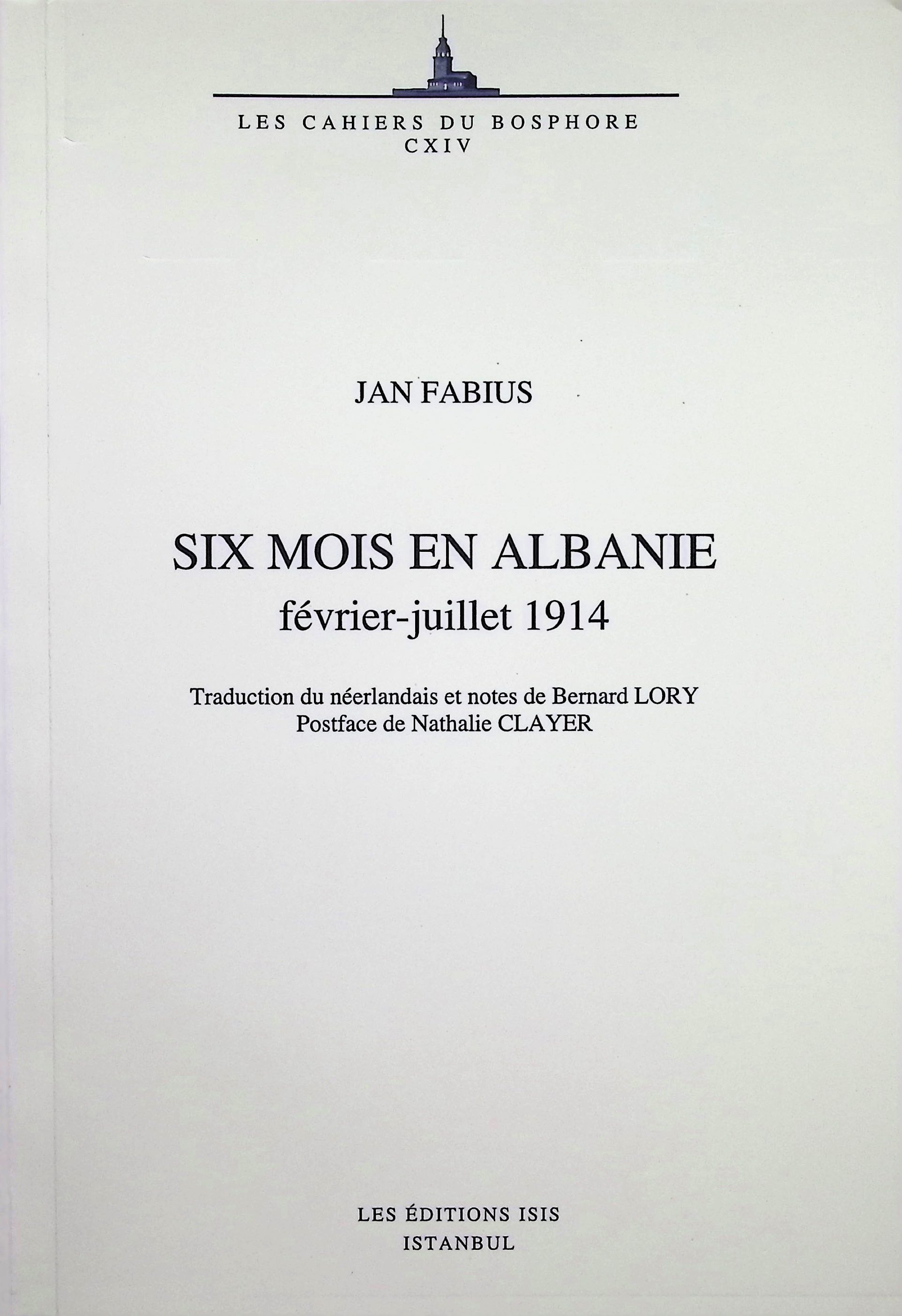 LES CAHIERS DU BOSPHORE
CXIV

JAN FABIUS

SIX MOIS EN ALBANIE
février-juillet 1914

Traduction du néerlandais et notes de Bernard LORY
Postface de Nathalie CLAYER

LES ÉDITIONS ISIS
ISTANBUL